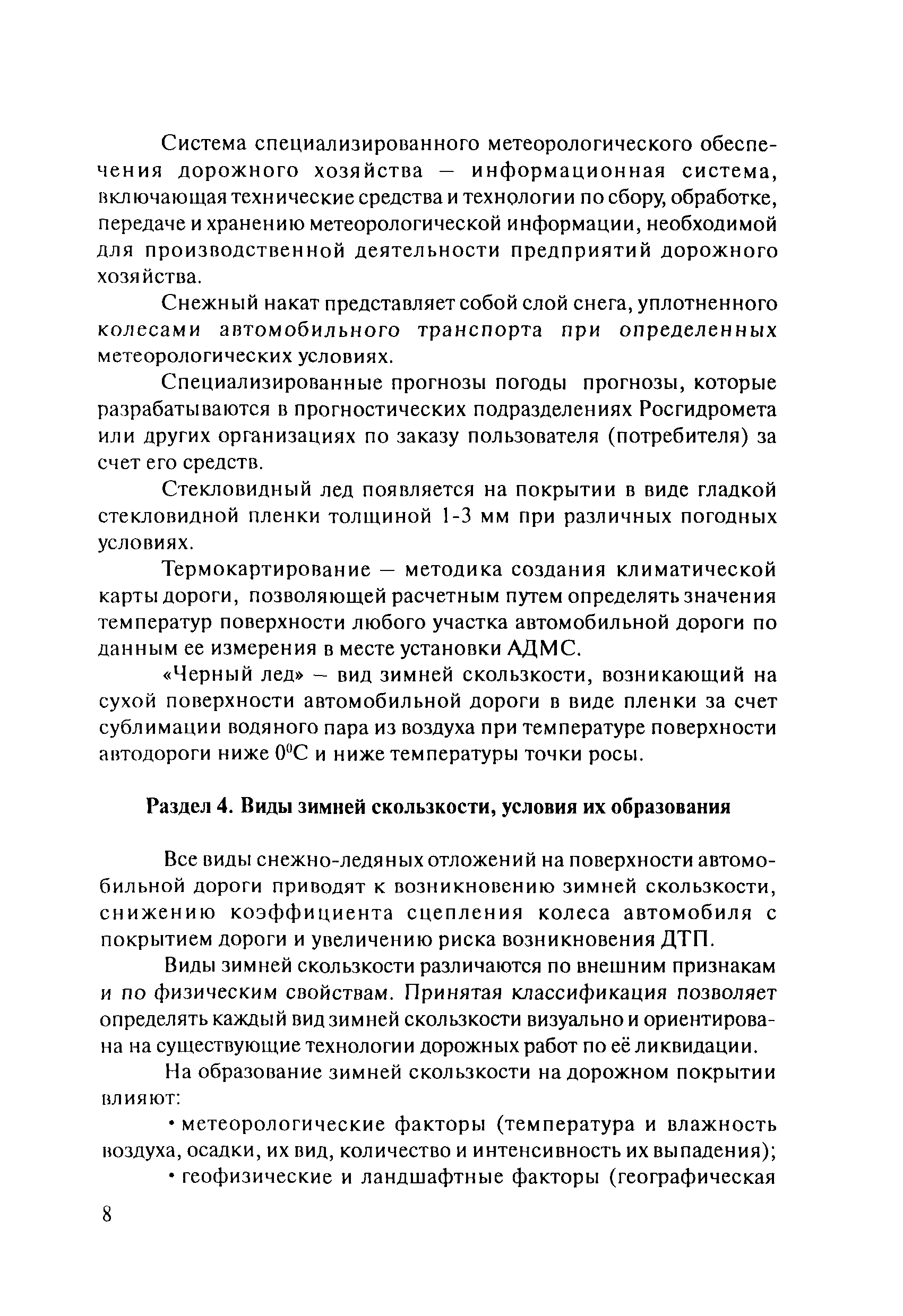 Система специализированного метеорологического обеспечения дорожного хозяйства — информационная система, включающая технические средства и технологии по сбору, обработке, передаче и хранению метеорологической информации, необходимой для производственной деятельности предприятий дорожного хозяйства.

Снежный накат представляет собой слой снега, уплотненного колесами автомобильного транспорта при определенных метеорологических условиях.

Специализированные прогнозы погоды прогнозы, которые разрабатываются в прогностических подразделениях Росгидромета или других организациях по заказу пользователя (потребителя) за счет его средств.

Стекловидный лед появляется на покрытии в виде гладкой стекловидной пленки толщиной 1-3 мм при различных погодных условиях.

Термокартирование — методика создания климатической карты дороги, позволяющей расчетным путем определять значения температур поверхности любого участка автомобильной дороги по данным ее измерения в месте установки АДМС.

«Черный лед» — вид зимней скользкости, возникающий на сухой поверхности автомобильной дороги в виде пленки за счет сублимации водяного пара из воздуха при температуре поверхности автодороги ниже $0^0$С и ниже температуры точки росы.

Раздел 4. Виды зимней скользкости, условия их образования

Все виды снежно-ледяных отложений на поверхности автомобильной дороги приводят к возникновению зимней скользкости, снижению коэффициента сцепления колеса автомобиля с покрытием дороги и увеличению риска возникновения ДТП.

Виды зимней скользкости различаются по внешним признакам и по физическим свойствам. Принятая классификация позволяет определять каждый вид зимней скользкости визуально и ориентирована на существующие технологии дорожных работ по её ликвидации.

На образование зимней скользкости на дорожном покрытии влияют:

• метеорологические факторы (температура и влажность воздуха, осадки, их вид, количество и интенсивность их выпадения);

• геофизические и ландшафтные факторы (географическая

8